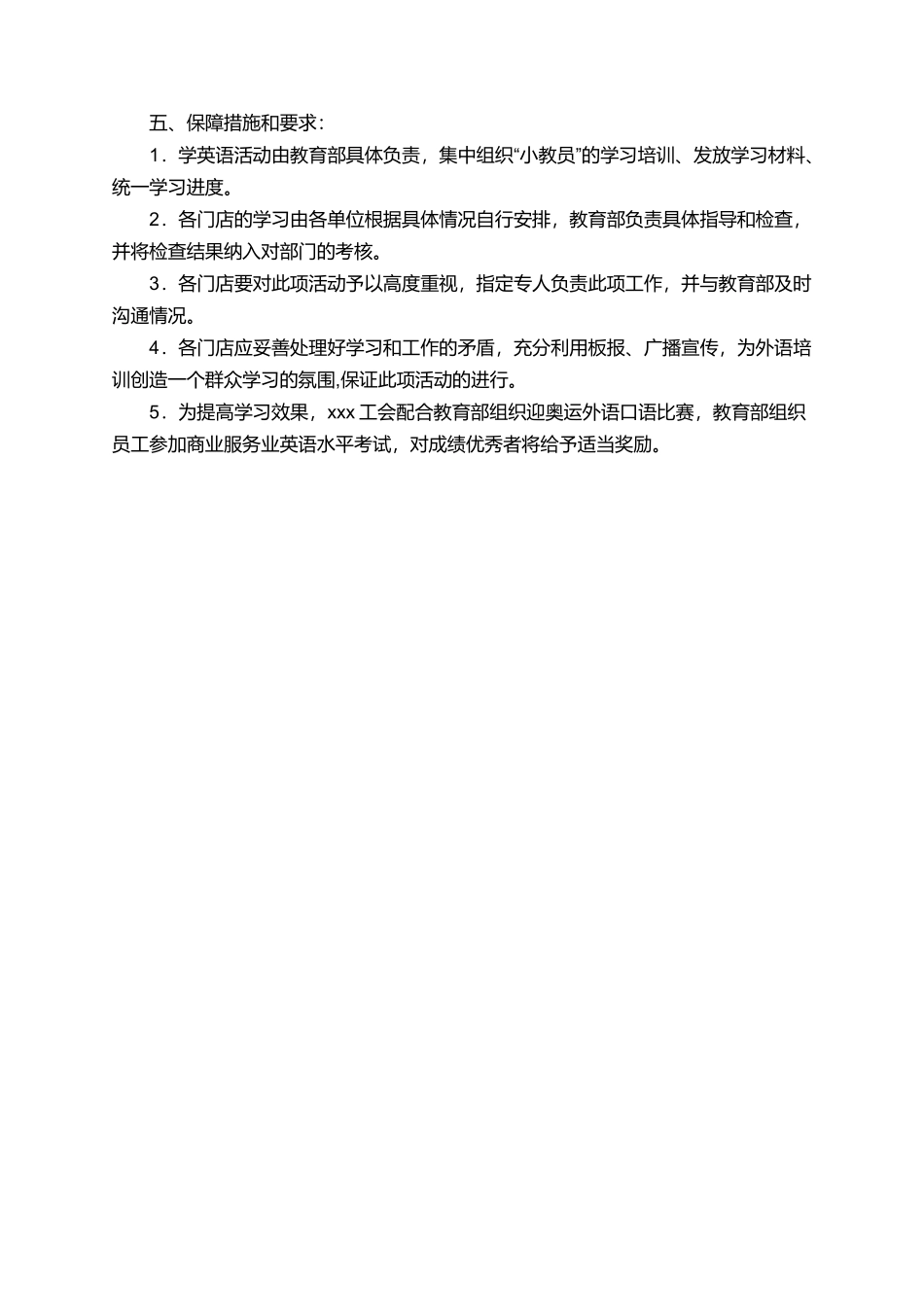 五、保障措施和要求：

1．学英语活动由教育部具体负责，集中组织“小教员”的学习培训、发放学习材料、统一学习进度。

2．各门店的学习由各单位根据具体情况自行安排，教育部负责具体指导和检查，并将检查结果纳入对部门的考核。

3．各门店要对此项活动予以高度重视，指定专人负责此项工作，并与教育部及时沟通情况。

4．各门店应妥善处理好学习和工作的矛盾，充分利用板报、广播宣传，为外语培训创造一个群众学习的氛围,保证此项活动的进行。

5．为提高学习效果，xxx 工会配合教育部组织迎奥运外语口语比赛，教育部组织员工参加商业服务业英语水平考试，对成绩优秀者将给予适当奖励。